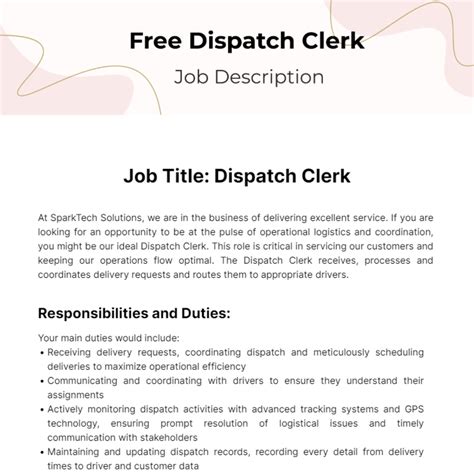 Free Dispatch Clerk

Job Description

Job Title: Dispatch Clerk

At SparkTech Solutions, we are in the business of delivering excellent service. If you are looking for an opportunity to be at the pulse of operational logistics and coordination, you might be our ideal Dispatch Clerk. This role is critical in servicing our customers and keeping our operations flow optimal. The Dispatch Clerk receives, processes and coordinates delivery requests and routes them to appropriate drivers.

Responsibilities and Duties:

Your main duties would include:

• Receiving delivery requests, coordinating dispatch and meticulously scheduling deliveries to maximize operational efficiency
• Communicating and coordinating with drivers to ensure they understand their assignments
• Actively monitoring dispatch activities with advanced tracking systems and GPS technology, ensuring prompt resolution of logistical issues and timely communication with stakeholders
• Maintaining and updating dispatch records, recording every detail from delivery times to driver and customer data